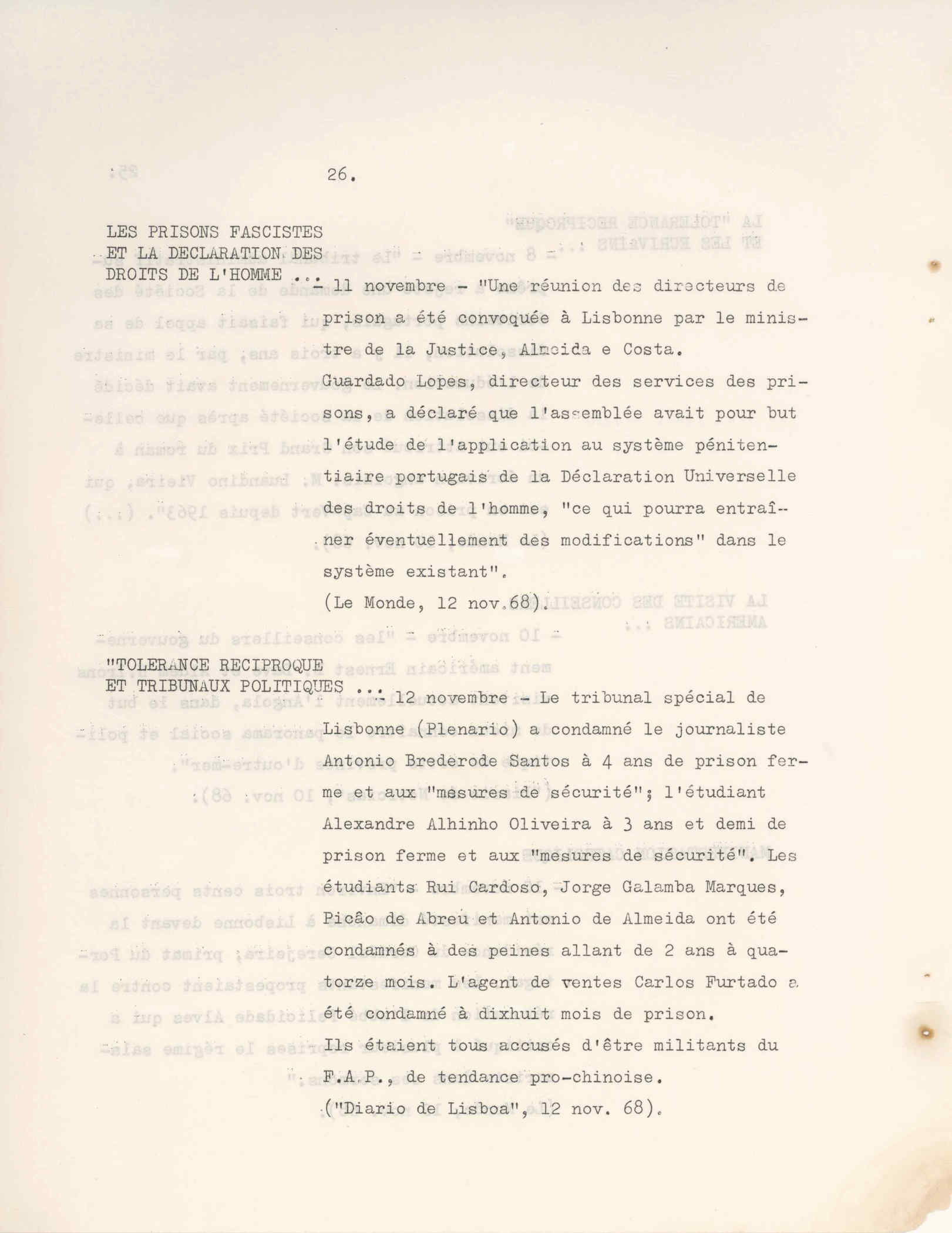 26.

LES PRISONS FASCISTES ET LA DECLARATION DES DROITS DE L'HOMME ...

- 11 novembre - "Une réunion des directeurs de prison a été convoquée à Lisbonne par le ministre de la Justice, Almeida e Costa. Guardado Lopes, directeur des services des prisons, a déclaré que l'assemblée avait pour but l'étude de l'application au système pénitentiaire portugais de la Déclaration Universelle des droits de l'homme, "ce qui pourra entraîner éventuellement des modifications" dans le système existant".
(Le Monde, 12 nov.68).

"TOLERANCE RECIPROQUE ET TRIBUNAUX POLITIQUES ...

- 12 novembre - Le tribunal spécial de Lisbonne (Plenario) a condamné le journaliste Antonio Brederode Santos à 4 ans de prison ferme et aux "mesures de sécurité"; l'étudiant Alexandre Alhinho Oliveira à 3 ans et demi de prison ferme et aux "mesures de sécurité". Les étudiants Rui Cardoso, Jorge Galamba Marques, Picão de Abreu et Antonio de Almeida ont été condamnés à des peines allant de 2 ans à quatorze mois. L'agent de ventes Carlos Furtado a été condamné à dixhuit mois de prison.
Ils étaient tous accusés d'être militants du F.A.P., de tendance pro-chinoise.
("Diario de Lisboa", 12 nov. 68).